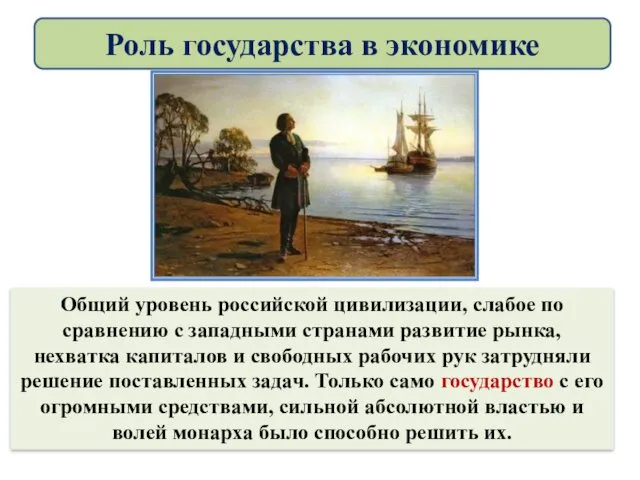 Роль государства в экономике

Общий уровень российской цивилизации, слабое по сравнению с западными странами развитие рынка, нехватка капиталов и свободных рабочих рук затрудняли решение поставленных задач. Только само государство с его огромными средствами, сильной абсолютной властью и волей монарха было способно решить их.